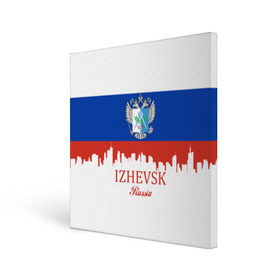 IZHEVSK
Russia